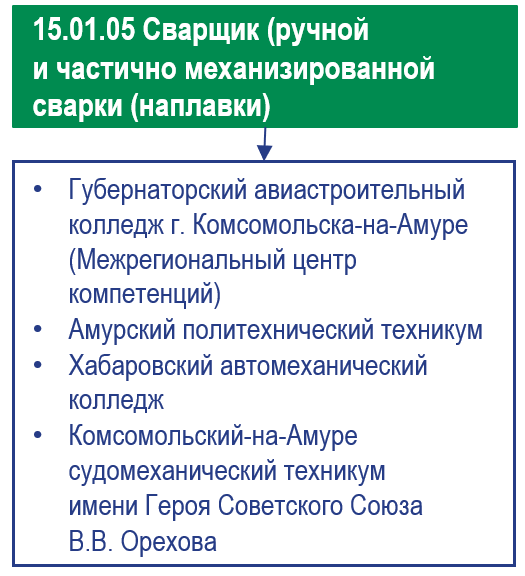 15.01.05 Сварщик (ручной и частично механизированной сварки (наплавки)

• Губернаторский авиастроительный колледж г. Комсомольска-на-Амуре (Межрегиональный центр компетенций)
• Амурский политехнический техникум
• Хабаровский автомеханический колледж
• Комсомольский-на-Амуре судомеханический техникум имени Героя Советского Союза В.В. Орехова